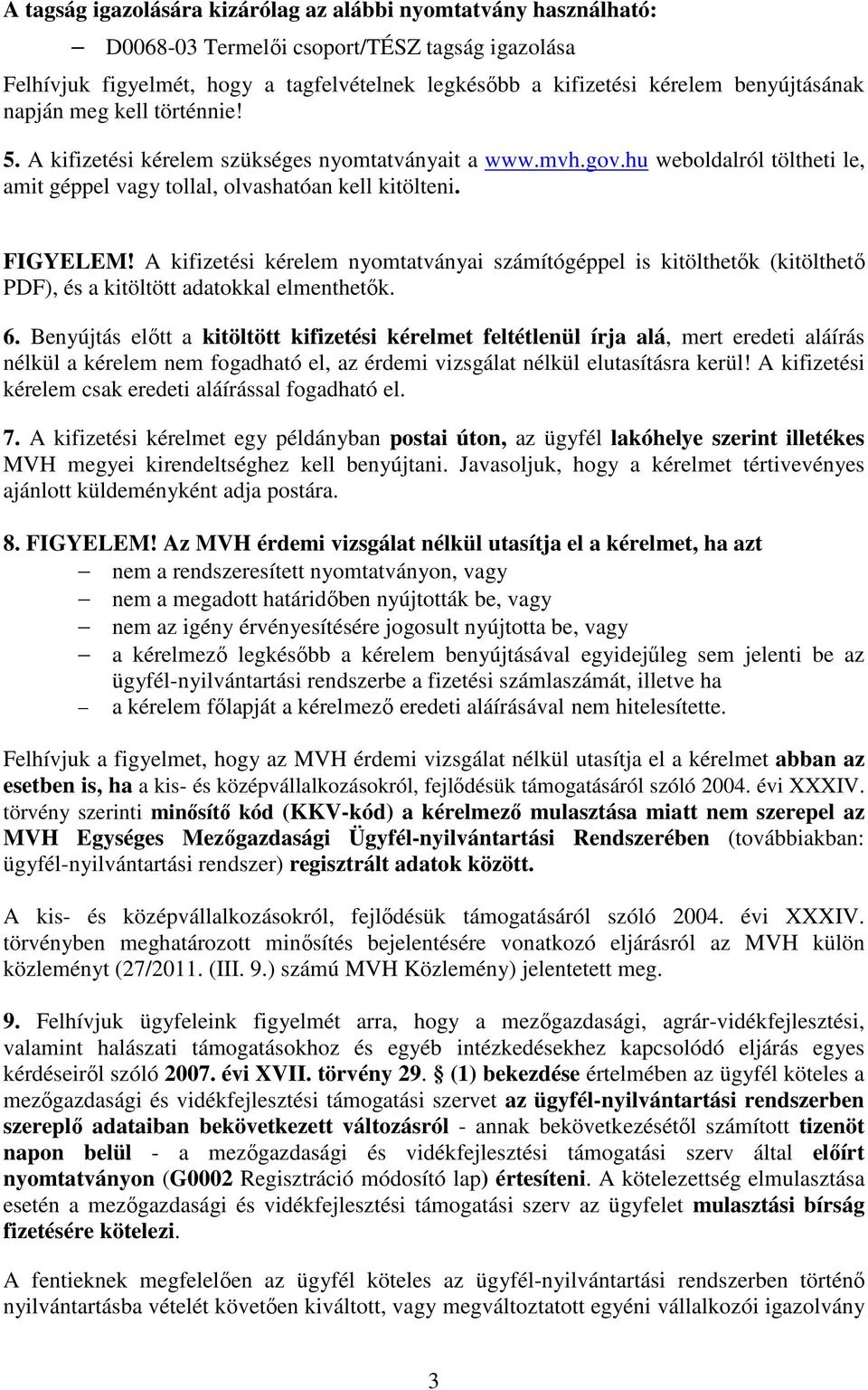 A tagság igazolására kizárólag az alábbi nyomtatvány használható:

– D0068-03 Termelői csoport/TÉSZ tagság igazolása

Felhívjuk figyelmét, hogy a tagfelvételnek legkésőbb a kifizetési kérelem benyújtásának napján meg kell történnie!

5. A kifizetési kérelem szükséges nyomtatványait a www.mvh.gov.hu weboldalról töltheti le, amit géppel vagy tollal, olvashatóan kell kitölteni.

FIGYELEM! A kifizetési kérelem nyomtatványai számítógéppel is kitölthetők (kitölthető PDF), és a kitöltött adatokkal elmenthetők.

6. Benyújtás előtt a kitöltött kifizetési kérelmet feltétlenül írja alá, mert eredeti aláírás nélkül a kérelem nem fogadható el, az érdemi vizsgálat nélkül elutasításra kerül! A kifizetési kérelem csak eredeti aláírással fogadható el.

7. A kifizetési kérelmet egy példányban postai úton, az ügyfél lakóhelye szerint illetékes MVH megyei kirendeltséghez kell benyújtani. Javasoljuk, hogy a kérelmet tértivevényes ajánlott küldeményként adja postára.

8. FIGYELEM! Az MVH érdemi vizsgálat nélkül utasítja el a kérelmet, ha azt

– nem a rendszeresített nyomtatványon, vagy
– nem a megadott határidőben nyújtották be, vagy
– nem az igény érvényesítésére jogosult nyújtotta be, vagy
– a kérelmező legkésőbb a kérelem benyújtásával egyidejűleg sem jelenti be az ügyfél-nyilvántartási rendszerbe a fizetési számlaszámát, illetve ha
– a kérelem főlapját a kérelmező eredeti aláírásával nem hitelesítette.

Felhívjuk a figyelmet, hogy az MVH érdemi vizsgálat nélkül utasítja el a kérelmet abban az esetben is, ha a kis- és középvállalkozásokról, fejlődésük támogatásáról szóló 2004. évi XXXIV. törvény szerinti minősítő kód (KKV-kód) a kérelmező mulasztása miatt nem szerepel az MVH Egységes Mezőgazdasági Ügyfél-nyilvántartási Rendszerében (továbbiakban: ügyfél-nyilvántartási rendszer) regisztrált adatok között.

A kis- és középvállalkozásokról, fejlődésük támogatásáról szóló 2004. évi XXXIV. törvényben meghatározott minősítés bejelentésére vonatkozó eljárásról az MVH külön közleményt (27/2011. (III. 9.) számú MVH Közlemény) jelentetett meg.

9. Felhívjuk ügyfeleink figyelmét arra, hogy a mezőgazdasági, agrár-vidékfejlesztési, valamint halászati támogatásokhoz és egyéb intézkedésekhez kapcsolódó eljárás egyes kérdéseiről szóló 2007. évi XVII. törvény 29. § (1) bekezdése értelmében az ügyfél köteles a mezőgazdasági és vidékfejlesztési támogatási szervet az ügyfél-nyilvántartási rendszerben szereplő adataiban bekövetkezett változásról - annak bekövetkezésétől számított tizenöt napon belül - a mezőgazdasági és vidékfejlesztési támogatási szerv által előírt nyomtatványon (G0002 Regisztráció módosító lap) értesíteni. A kötelezettség elmulasztása esetén a mezőgazdasági és vidékfejlesztési támogatási szerv az ügyfelet mulasztási bírság fizetésére kötelezi.

A fentieknek megfelelően az ügyfél köteles az ügyfél-nyilvántartási rendszerben történő nyilvántartásba vételét követően kiváltott, vagy megváltoztatott egyéni vállalkozói igazolvány

3